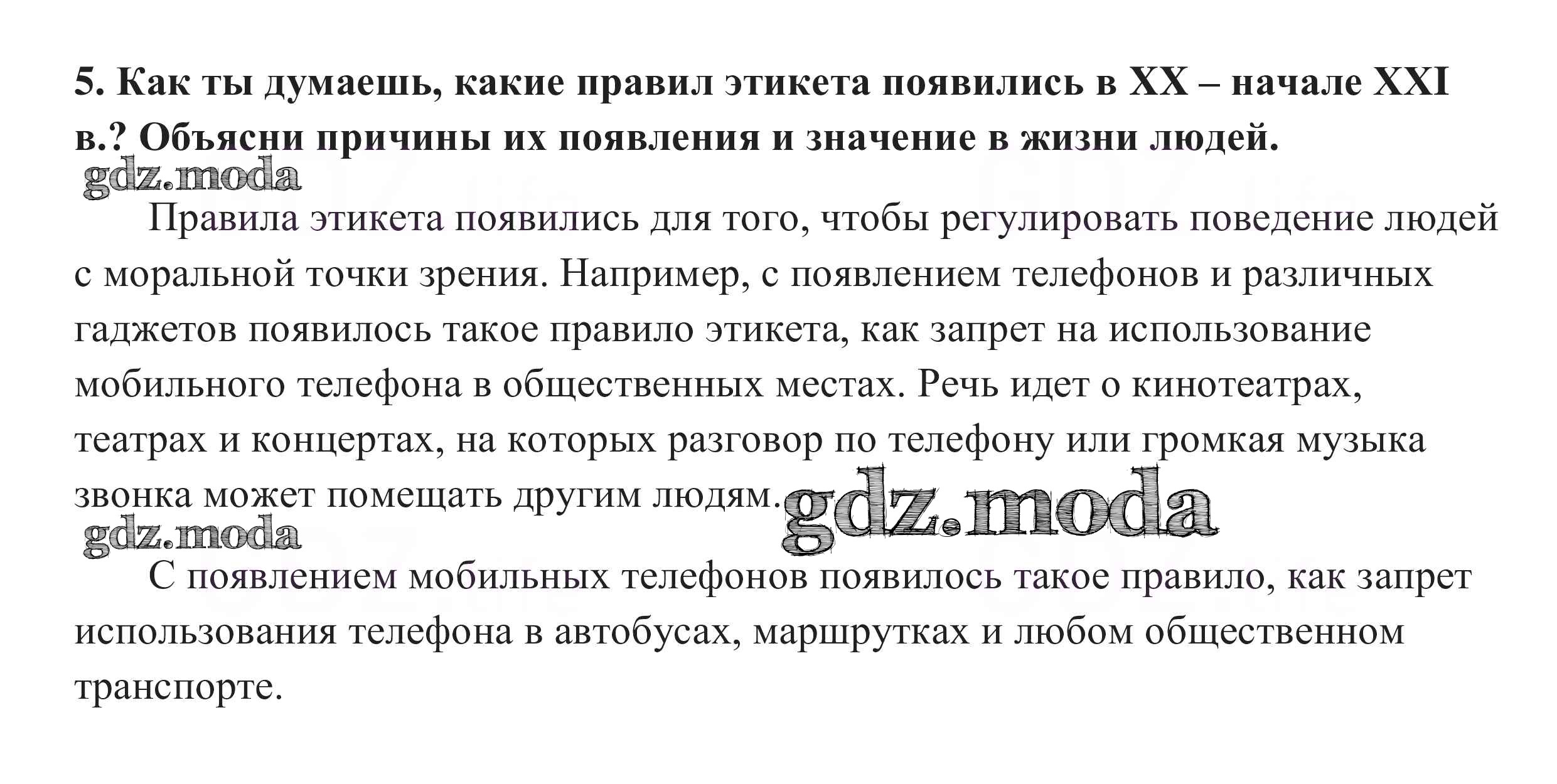 5. Как ты думаешь, какие правил этикета появились в XX – начале XXI в.? Объясни причины их появления и значение в жизни людей.

gdz.moda

Правила этикета появились для того, чтобы регулировать поведение людей с моральной точки зрения. Например, с появлением телефонов и различных гаджетов появилось такое правило этикета, как запрет на использование мобильного телефона в общественных местах. Речь идет о кинотеатрах, театрах и концертах, на которых разговор по телефону или громкая музыка звонка может помещать другим людям. gdz.moda

gdz.moda

С появлением мобильных телефонов появилось такое правило, как запрет использования телефона в автобусах, маршрутках и любом общественном транспорте.